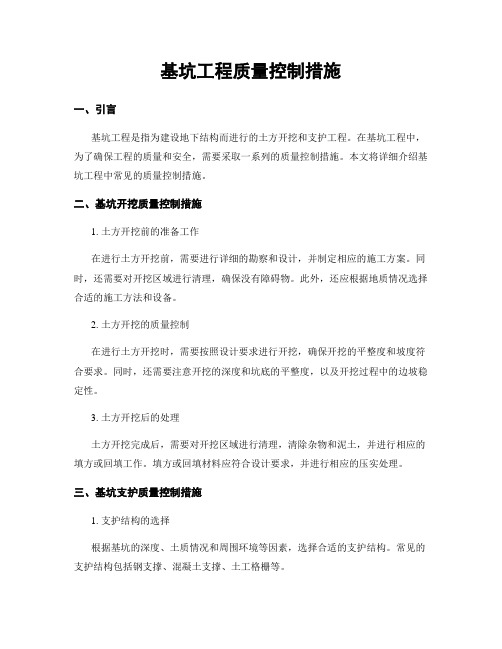 基坑工程质量控制措施

一、引言

基坑工程是指为建设地下结构而进行的土方开挖和支护工程。在基坑工程中，为了确保工程的质量和安全，需要采取一系列的质量控制措施。本文将详细介绍基坑工程中常见的质量控制措施。

二、基坑开挖质量控制措施

1. 土方开挖前的准备工作

在进行土方开挖前，需要进行详细的勘察和设计，并制定相应的施工方案。同时，还需要对开挖区域进行清理，确保没有障碍物。此外，还应根据地质情况选择合适的施工方法和设备。

2. 土方开挖的质量控制

在进行土方开挖时，需要按照设计要求进行开挖，确保开挖的平整度和坡度符合要求。同时，还需要注意开挖的深度和坑底的平整度，以及开挖过程中的边坡稳定性。

3. 土方开挖后的处理

土方开挖完成后，需要对开挖区域进行清理，清除杂物和泥土，并进行相应的填方或回填工作。填方或回填材料应符合设计要求，并进行相应的压实处理。

三、基坑支护质量控制措施

1. 支护结构的选择

根据基坑的深度、土质情况和周围环境等因素，选择合适的支护结构。常见的支护结构包括钢支撑、混凝土支撑、土工格栅等。